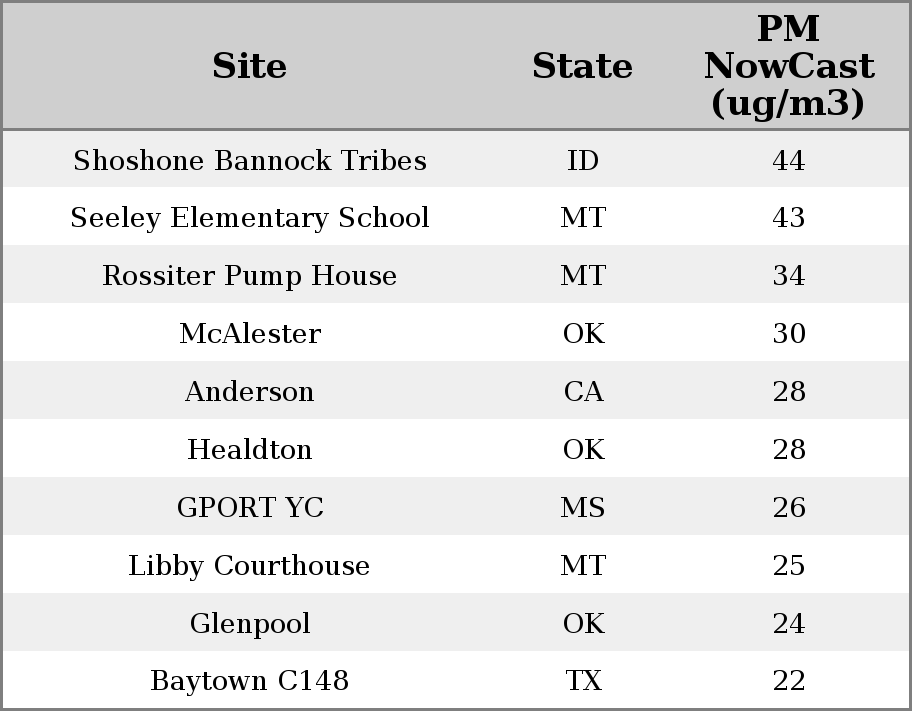 | Site | State | PM NowCast (ug/m3) |
|---|---|---|
| Shoshone Bannock Tribes | ID | 44 |
| Seeley Elementary School | MT | 43 |
| Rossiter Pump House | MT | 34 |
| McAlester | OK | 30 |
| Anderson | CA | 28 |
| Healdton | OK | 28 |
| GPORT YC | MS | 26 |
| Libby Courthouse | MT | 25 |
| Glenpool | OK | 24 |
| Baytown C148 | TX | 22 |